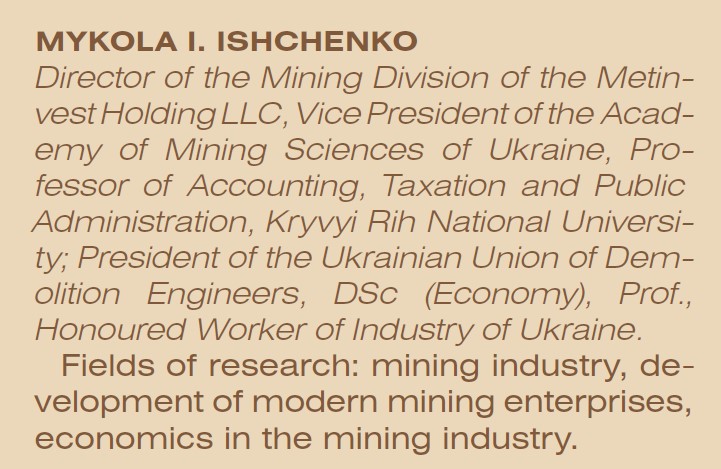 MYKOLA I. ISHCHENKO

Director of the Mining Division of the Metinvest Holding LLC, Vice President of the Academy of Mining Sciences of Ukraine, Professor of Accounting, Taxation and Public Administration, Kryvyi Rih National University; President of the Ukrainian Union of Demolition Engineers, DSc (Economy), Prof., Honoured Worker of Industry of Ukraine.

Fields of research: mining industry, development of modern mining enterprises, economics in the mining industry.